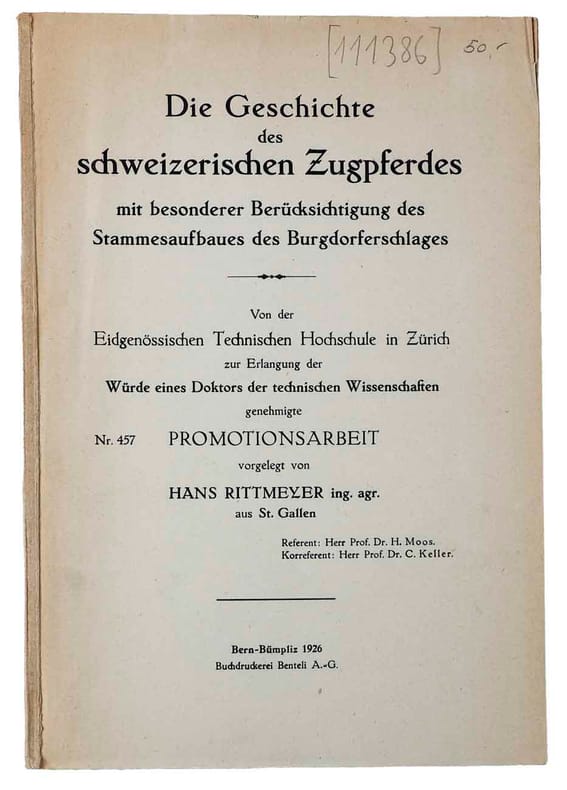 [111386] 50,-

Die Geschichte
des
schweizerischen Zugpferdes
mit besonderer Berücksichtigung des
Stammesaufbaues des Burgdorferschlages

Von der
Eidgenössischen Technischen Hochschule in Zürich
zur Erlangung der
Würde eines Doktors der technischen Wissenschaften
genehmigte
Nr. 457 PROMOTIONSARBEIT
vorgelegt von
HANS RITTMEYER ing. agr.
aus St. Gallen

Referent: Herr Prof. Dr. H. Moos.
Korreferent: Herr Prof. Dr. C. Keller.

Bern-Bümpliz 1926
Buchdruckerei Benteli A.-G.